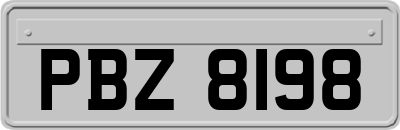 PBZ 8198